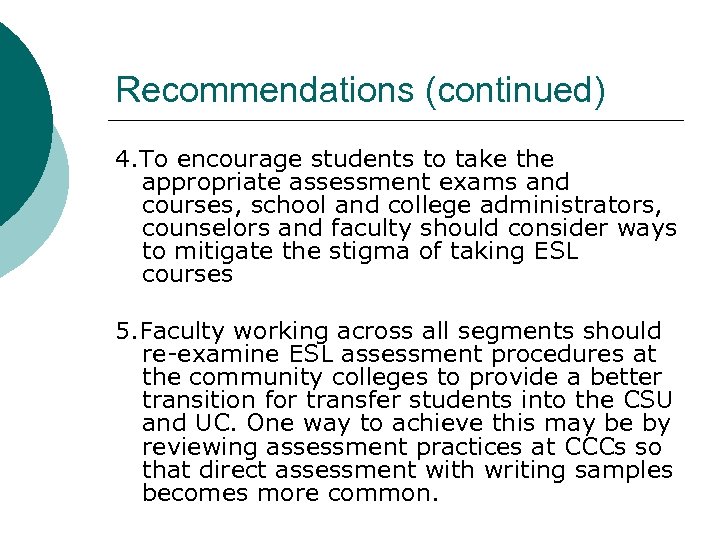 Recommendations (continued)

4.To encourage students to take the appropriate assessment exams and courses, school and college administrators, counselors and faculty should consider ways to mitigate the stigma of taking ESL courses

5.Faculty working across all segments should re-examine ESL assessment procedures at the community colleges to provide a better transition for transfer students into the CSU and UC. One way to achieve this may be by reviewing assessment practices at CCCs so that direct assessment with writing samples becomes more common.